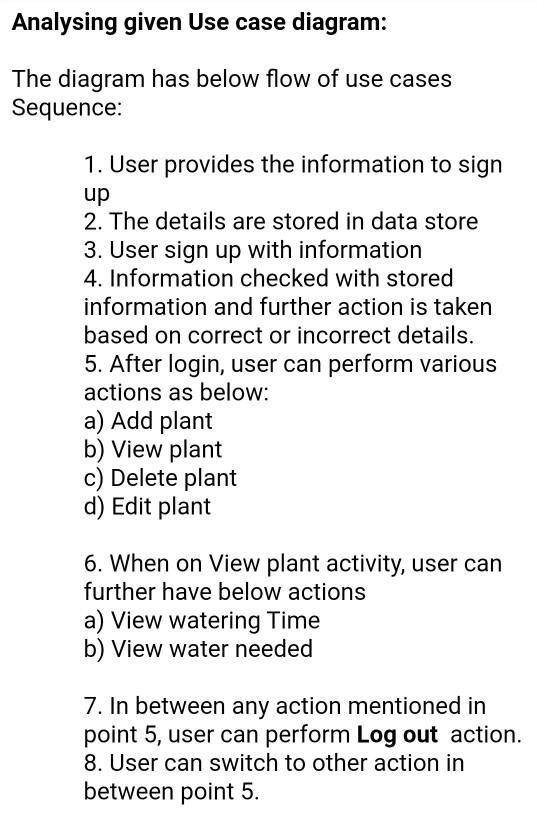 **Analysing given Use case diagram:**

The diagram has below flow of use cases Sequence:

1. User provides the information to sign up
2. The details are stored in data store
3. User sign up with information
4. Information checked with stored information and further action is taken based on correct or incorrect details.
5. After login, user can perform various actions as below:
a) Add plant
b) View plant
c) Delete plant
d) Edit plant

6. When on View plant activity, user can further have below actions
a) View watering Time
b) View water needed

7. In between any action mentioned in point 5, user can perform **Log out** action.
8. User can switch to other action in between point 5.